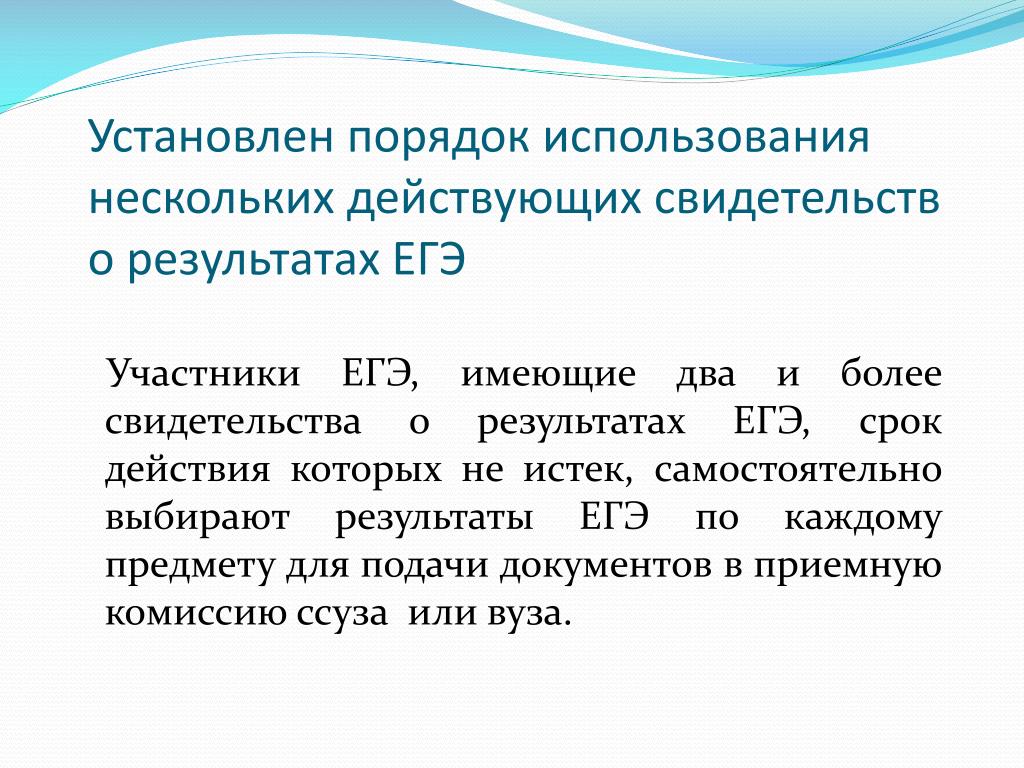 Установлен порядок использования нескольких действующих свидетельств о результатах ЕГЭ

Участники ЕГЭ, имеющие два и более свидетельства о результатах ЕГЭ, срок действия которых не истек, самостоятельно выбирают результаты ЕГЭ по каждому предмету для подачи документов в приемную комиссию ссуза или вуза.